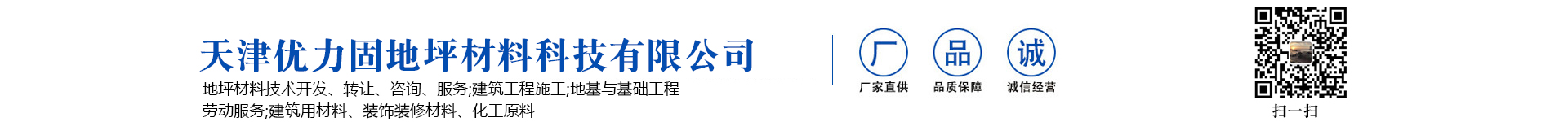 天津优力固地坪材料科技有限公司
地坪材料技术开发、转让、咨询、服务;建筑工程施工;地基与基础工程
劳动服务;建筑用材料、装饰装修材料、化工原料

厂
厂家直供
品
品质保障
诚
诚信经营

扫一扫